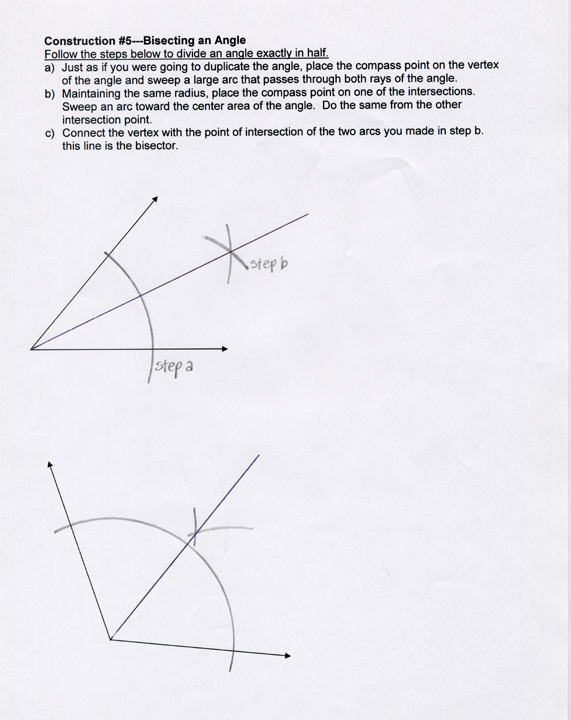 Construction #5---Bisecting an Angle
Follow the steps below to divide an angle exactly in half.
a) Just as if you were going to duplicate the angle, place the compass point on the vertex of the angle and sweep a large arc that passes through both rays of the angle.
b) Maintaining the same radius, place the compass point on one of the intersections. Sweep an arc toward the center area of the angle. Do the same from the other intersection point.
c) Connect the vertex with the point of intersection of the two arcs you made in step b. this line is the bisector.

step b

step a